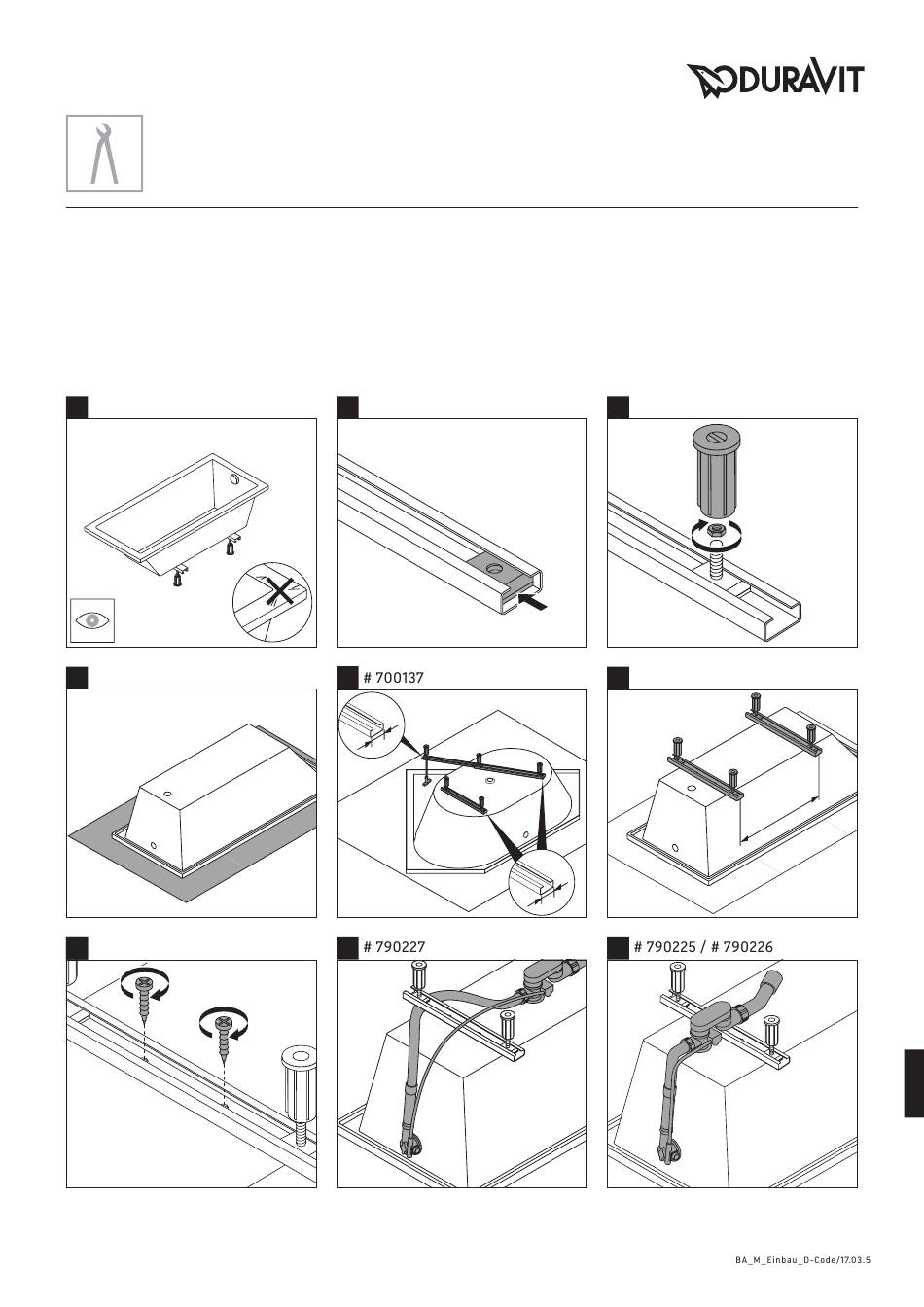 DURAVIT

# 700137

# 790227

# 790225 / # 790226

BA_M_Einbau_D-Code/17.03.5